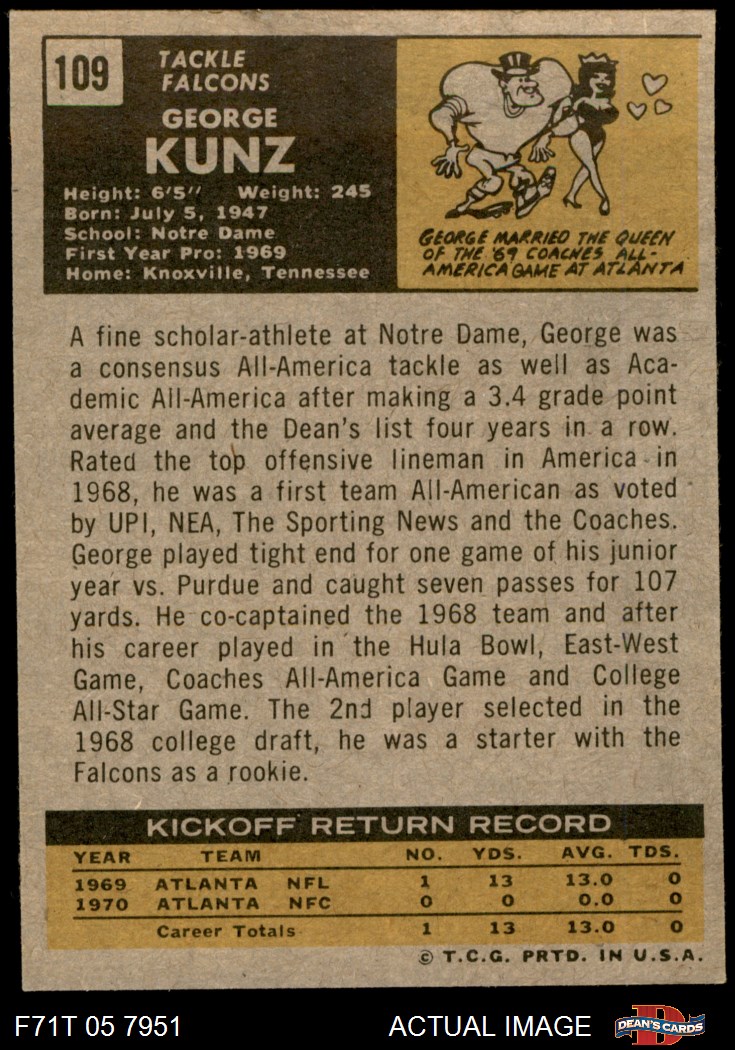 109

TACKLE
FALCONS

GEORGE
KUNZ

Height: 6'5" Weight: 245
Born: July 5, 1947
School: Notre Dame
First Year Pro: 1969
Home: Knoxville, Tennessee

GEORGE MARRIED THE QUEEN OF THE '69 COACHES ALL-AMERICA GAME AT ATLANTA

A fine scholar-athlete at Notre Dame, George was a consensus All-America tackle as well as Academic All-America after making a 3.4 grade point average and the Dean's list four years in a row. Rated the top offensive lineman in America in 1968, he was a first team All-American as voted by UPI, NEA, The Sporting News and the Coaches. George played tight end for one game of his junior year vs. Purdue and caught seven passes for 107 yards. He co-captained the 1968 team and after his career played in the Hula Bowl, East-West Game, Coaches All-America Game and College All-Star Game. The 2nd player selected in the 1968 college draft, he was a starter with the Falcons as a rookie.

KICKOFF RETURN RECORD

| YEAR | TEAM | | NO. | YDS. | AVG. | TDS. |
|---|---|---|---|---|---|---|
| 1969 | ATLANTA | NFL | 1 | 13 | 13.0 | 0 |
| 1970 | ATLANTA | NFC | 0 | 0 | 0.0 | 0 |
| | Career Totals | | 1 | 13 | 13.0 | 0 |

© T.C.G. PRTD. IN U.S.A.

F71T 05 7951

ACTUAL IMAGE

DEAN'S CARDS